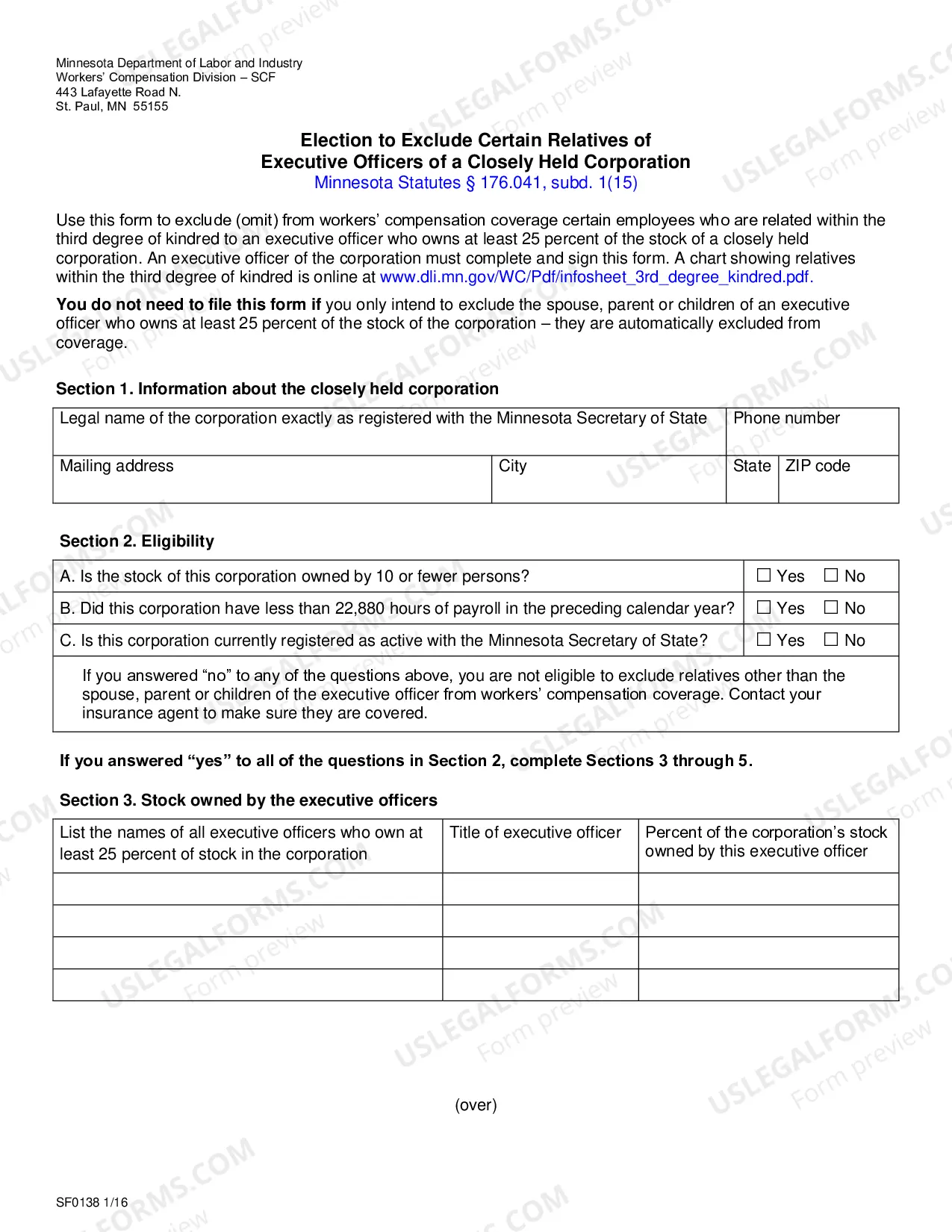 Minnesota Department of Labor and Industry
Workers' Compensation Division – SCF
443 Lafayette Road N.
St. Paul, MN 55155

Election to Exclude Certain Relatives of
Executive Officers of a Closely Held Corporation
Minnesota Statutes § 176.041, subd. 1(15)

Use this form to exclude (omit) from workers' compensation coverage certain employees who are related within the third degree of kindred to an executive officer who owns at least 25 percent of the stock of a closely held corporation. An executive officer of the corporation must complete and sign this form. A chart showing relatives within the third degree of kindred is online at www.dli.mn.gov/WC/Pdf/infosheet_3rd_degree_kindred.pdf.

You do not need to file this form if you only intend to exclude the spouse, parent or children of an executive officer who owns at least 25 percent of the stock of the corporation – they are automatically excluded from coverage.

Section 1. Information about the closely held corporation

Legal name of the corporation exactly as registered with the Minnesota Secretary of State
Phone number
Mailing address
City
State
ZIP code

Section 2. Eligibility

A. Is the stock of this corporation owned by 10 or fewer persons? ☐ Yes ☐ No
B. Did this corporation have less than 22,880 hours of payroll in the preceding calendar year? ☐ Yes ☐ No
C. Is this corporation currently registered as active with the Minnesota Secretary of State? ☐ Yes ☐ No

If you answered "no" to any of the questions above, you are not eligible to exclude relatives other than the spouse, parent or children of the executive officer from workers' compensation coverage. Contact your insurance agent to make sure they are covered.

If you answered "yes" to all of the questions in Section 2, complete Sections 3 through 5.

Section 3. Stock owned by the executive officers

| List the names of all executive officers who own at least 25 percent of stock in the corporation | Title of executive officer | Percent of the corporation's stock owned by this executive officer |
|---|---|---|
| | | |
| | | |
| | | |
| | | |

(over)

SF0138 1/16

USLEGALFORMS.COM Form preview